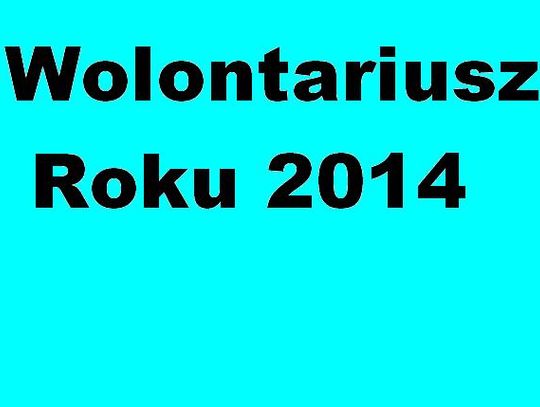 Wolontariusz
Roku 2014